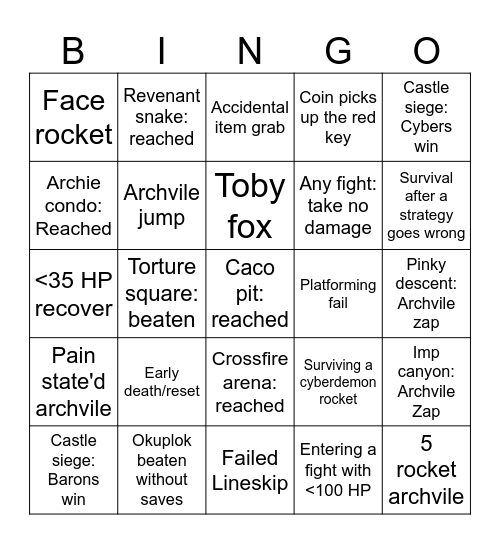 | B | I | N | G | O |
|---|---|---|---|---|
| Face rocket | Revenant snake: reached | Accidental item grab | Coin picks up the red key | Castle siege: Cybers win |
| Archie condo: Reached | Archvile jump | Toby fox | Any fight: take no damage | Survival after a strategy goes wrong |
| <35 HP recover | Torture square: beaten | Caco pit: reached | Platforming fail | Pinky descent: Archvile zap |
| Pain state'd archvile | Early death/reset | Crossfire arena: reached | Surviving a cyberdemon rocket | Imp canyon: Archvile Zap |
| Castle siege: Barons win | Okuplok beaten without saves | Failed Lineskip | Entering a fight with <100 HP | 5 rocket archvile |